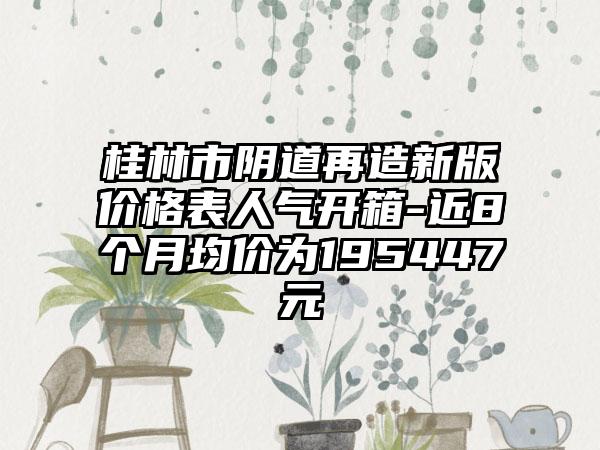 桂林市阴道再造新版价格表人气开箱-近8个月均价为195447元